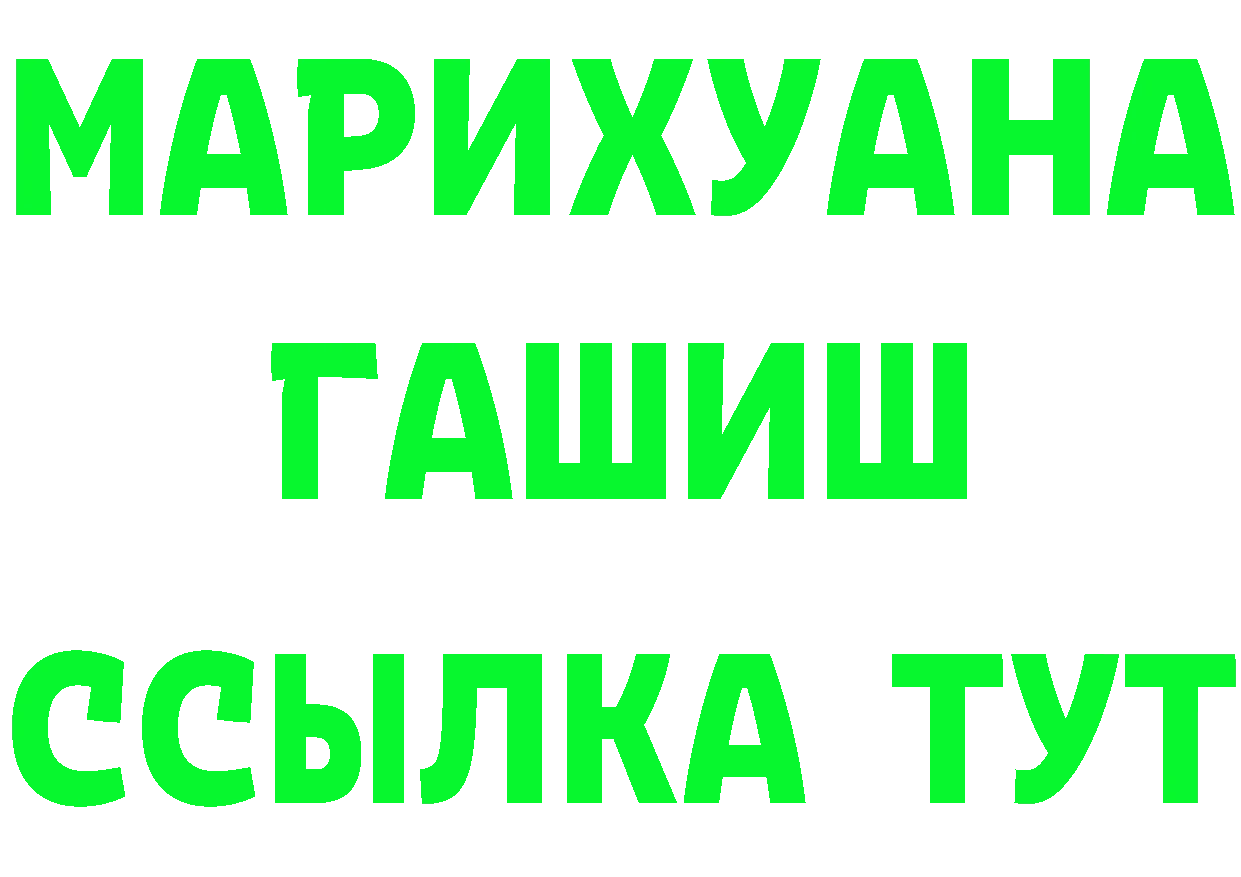 МАРИХУАНА
ГАШИШ
ССЫЛКА ТУТ